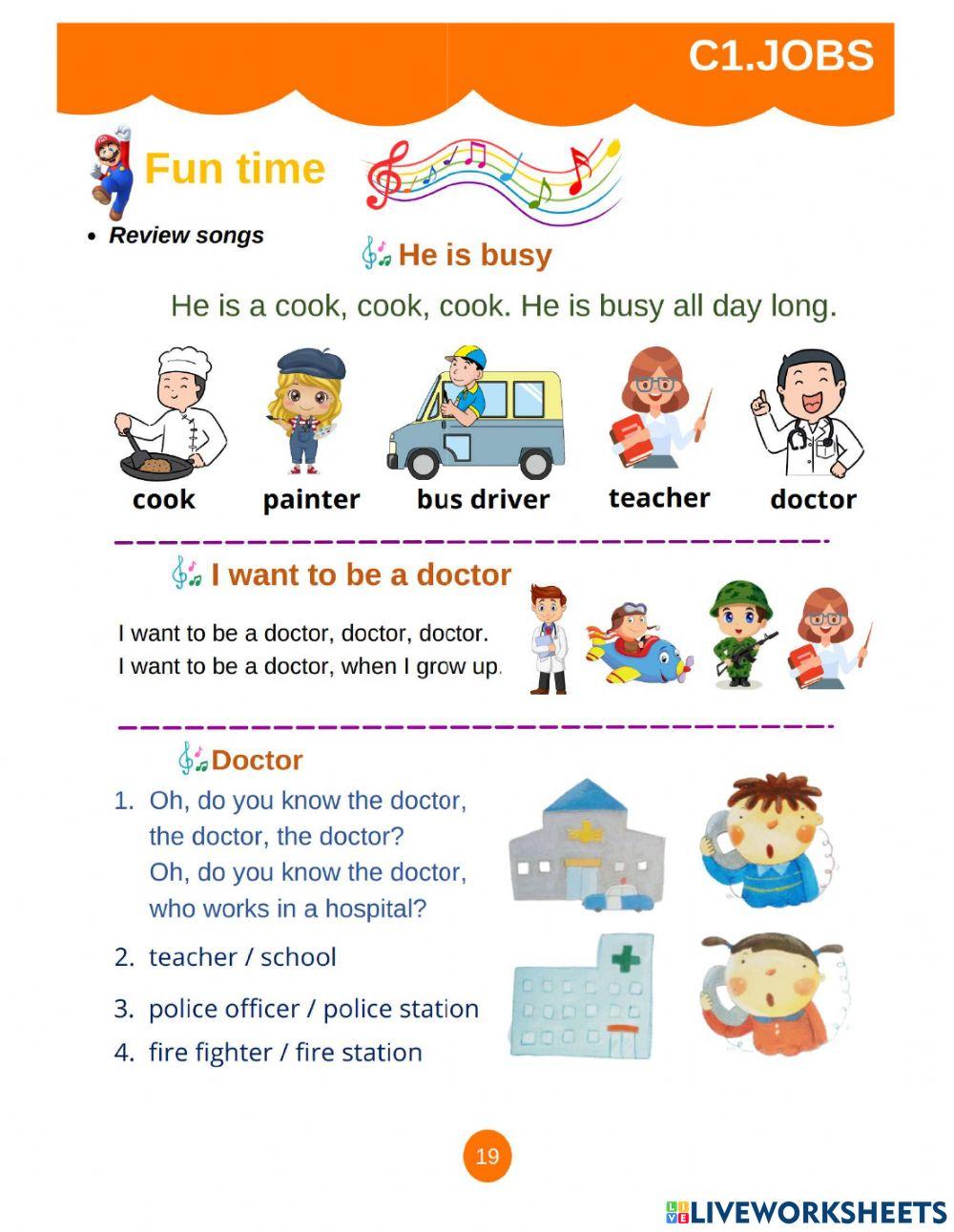 C1.JOBS

Fun time

• Review songs

He is busy

He is a cook, cook, cook. He is busy all day long.

cook painter bus driver teacher doctor

I want to be a doctor

I want to be a doctor, doctor, doctor.
I want to be a doctor, when I grow up.

Doctor

1. Oh, do you know the doctor, the doctor, the doctor?
Oh, do you know the doctor, who works in a hospital?
2. teacher / school
3. police officer / police station
4. fire fighter / fire station

19

LIVEWORKSHEETS